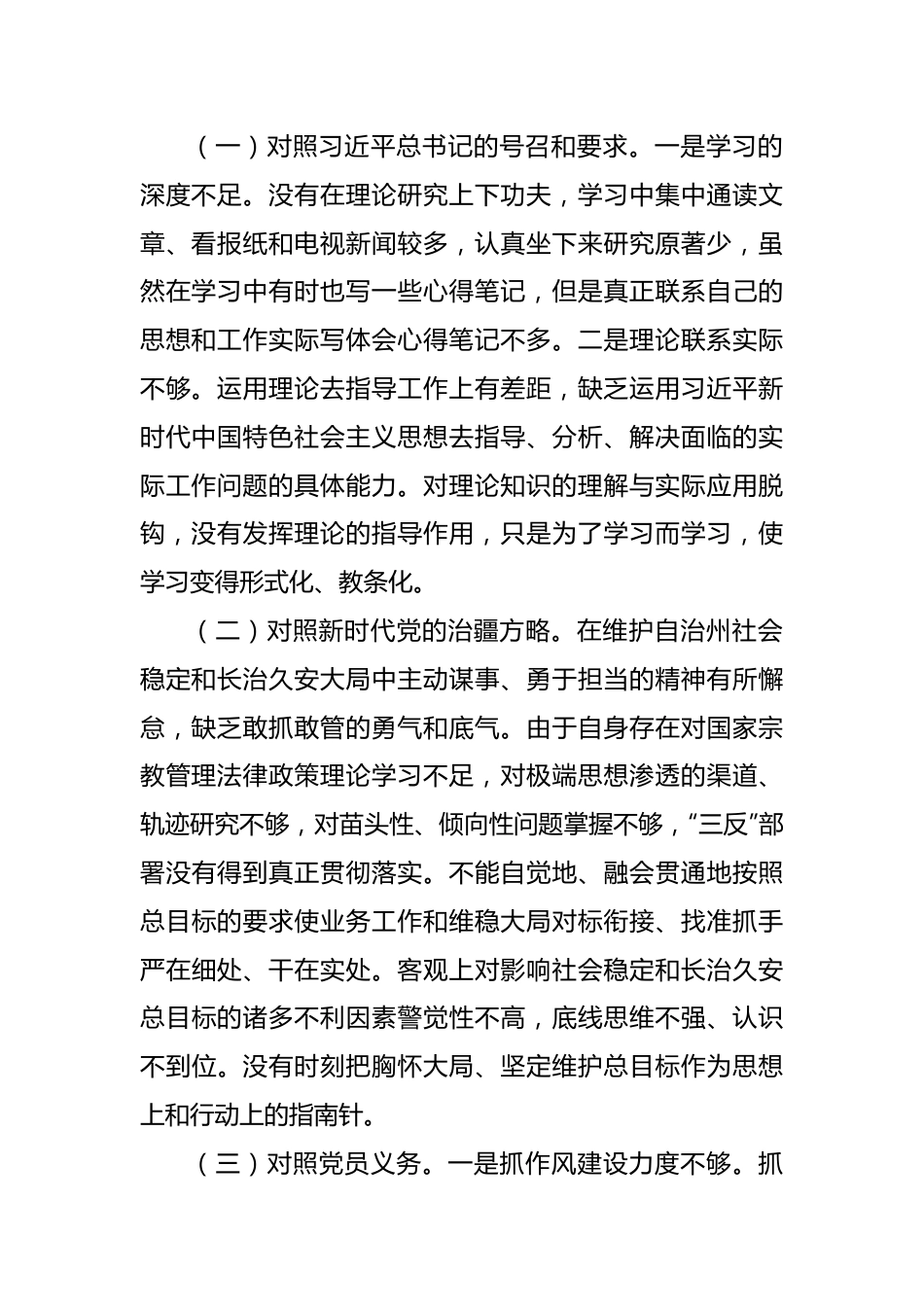 （一）对照习近平总书记的号召和要求。一是学习的深度不足。没有在理论研究上下功夫，学习中集中通读文章、看报纸和电视新闻较多，认真坐下来研究原著少，虽然在学习中有时也写一些心得笔记，但是真正联系自己的思想和工作实际写体会心得笔记不多。二是理论联系实际不够。运用理论去指导工作上有差距，缺乏运用习近平新时代中国特色社会主义思想去指导、分析、解决面临的实际工作问题的具体能力。对理论知识的理解与实际应用脱钩，没有发挥理论的指导作用，只是为了学习而学习，使学习变得形式化、教条化。

（二）对照新时代党的治疆方略。在维护自治州社会稳定和长治久安大局中主动谋事、勇于担当的精神有所懈怠，缺乏敢抓敢管的勇气和底气。由于自身存在对国家宗教管理法律政策理论学习不足，对极端思想渗透的渠道、轨迹研究不够，对苗头性、倾向性问题掌握不够，“三反”部署没有得到真正贯彻落实。不能自觉地、融会贯通地按照总目标的要求使业务工作和维稳大局对标衔接、找准抓手严在细处、干在实处。客观上对影响社会稳定和长治久安总目标的诸多不利因素警觉性不高，底线思维不强、认识不到位。没有时刻把胸怀大局、坚定维护总目标作为思想上和行动上的指南针。

（三）对照党员义务。一是抓作风建设力度不够。抓